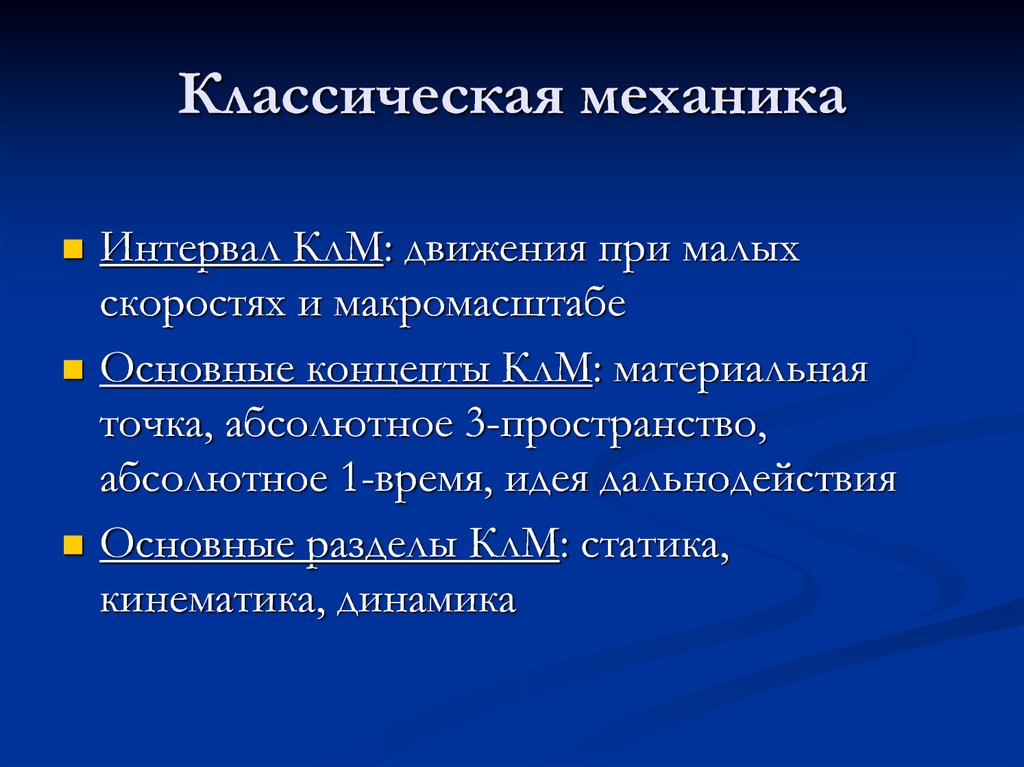 Классическая механика

Интервал КлМ: движения при малых скоростях и макромасштабе

Основные концепты КлМ: материальная точка, абсолютное 3-пространство, абсолютное 1-время, идея дальнодействия

Основные разделы КлМ: статика, кинематика, динамика